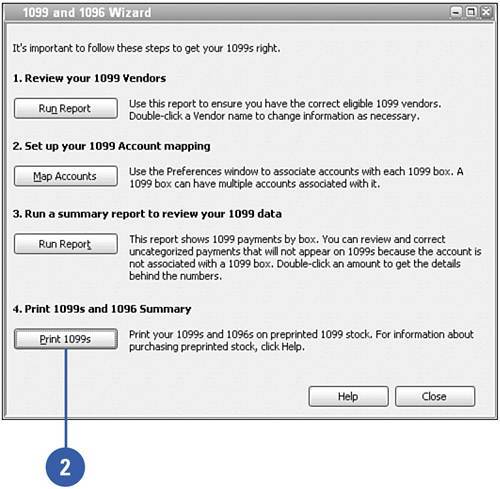 1099 and 1096 Wizard

It's important to follow these steps to get your 1099s right.

1. Review your 1099 Vendors

Run Report

Use this report to ensure you have the correct eligible 1099 vendors. Double-click a Vendor name to change information as necessary.

2. Set up your 1099 Account mapping

Map Accounts

Use the Preferences window to associate accounts with each 1099 box. A 1099 box can have multiple accounts associated with it.

3. Run a summary report to review your 1099 data

Run Report

This report shows 1099 payments by box. You can review and correct uncategorized payments that will not appear on 1099s because the account is not associated with a 1099 box. Double-click an amount to get the details behind the numbers.

4. Print 1099s and 1096 Summary

Print 1099s

Print your 1099s and 1096s on preprinted 1099 stock. For information about purchasing preprinted stock, click Help.

Help

Close

2